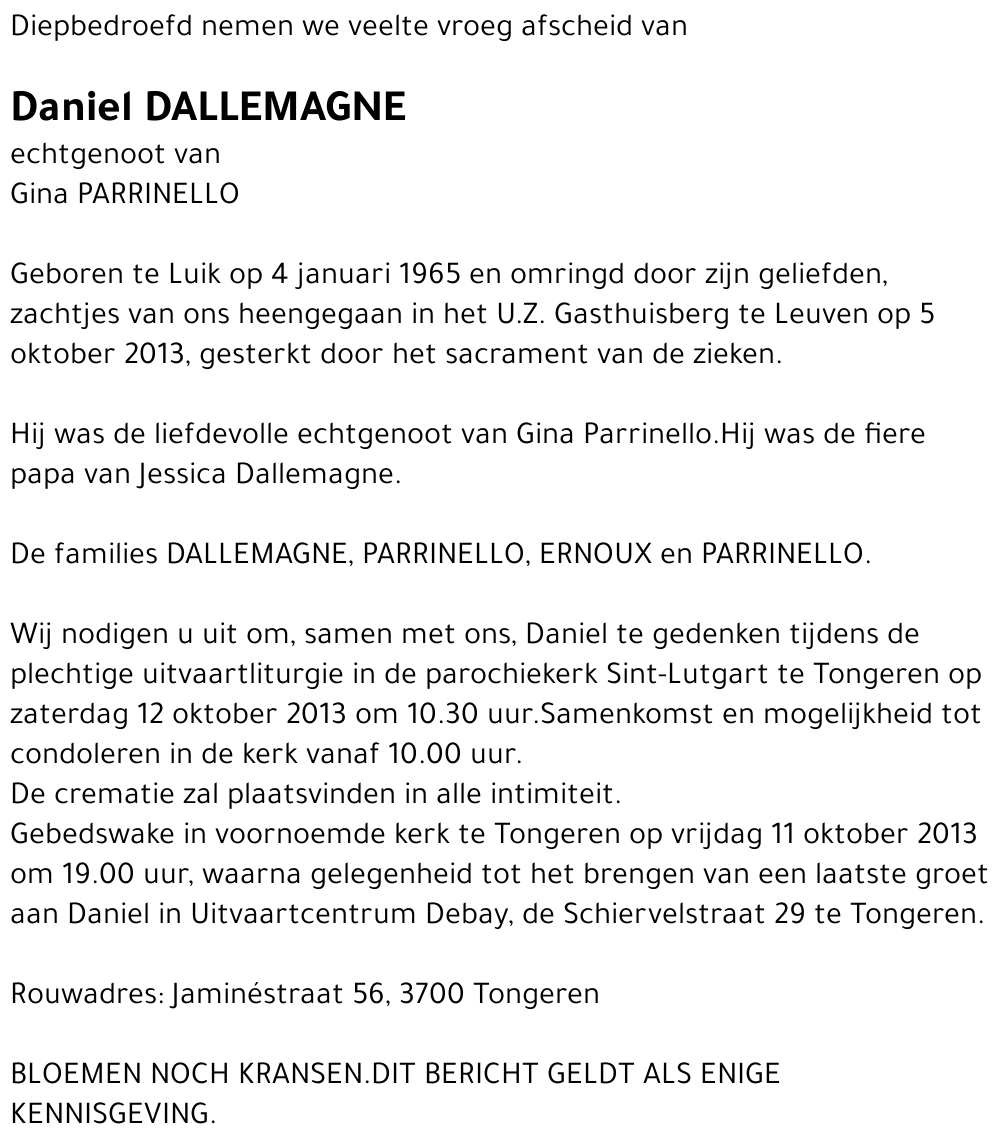 Diepbedroefd nemen we veelte vroeg afscheid van

Daniel DALLEMAGNE
echtgenoot van
Gina PARRINELLO

Geboren te Luik op 4 januari 1965 en omringd door zijn geliefden, zachtjes van ons heengegaan in het U.Z. Gasthuisberg te Leuven op 5 oktober 2013, gesterkt door het sacrament van de zieken.

Hij was de liefdevolle echtgenoot van Gina Parrinello.Hij was de fiere papa van Jessica Dallemagne.

De families DALLEMAGNE, PARRINELLO, ERNOUX en PARRINELLO.

Wij nodigen u uit om, samen met ons, Daniel te gedenken tijdens de plechtige uitvaartliturgie in de parochiekerk Sint-Lutgart te Tongeren op zaterdag 12 oktober 2013 om 10.30 uur.Samenkomst en mogelijkheid tot condoleren in de kerk vanaf 10.00 uur.
De crematie zal plaatsvinden in alle intimiteit.
Gebedswake in voornoemde kerk te Tongeren op vrijdag 11 oktober 2013 om 19.00 uur, waarna gelegenheid tot het brengen van een laatste groet aan Daniel in Uitvaartcentrum Debay, de Schiervelstraat 29 te Tongeren.

Rouwadres: Jaminéstraat 56, 3700 Tongeren

BLOEMEN NOCH KRANSEN.DIT BERICHT GELDT ALS ENIGE KENNISGEVING.